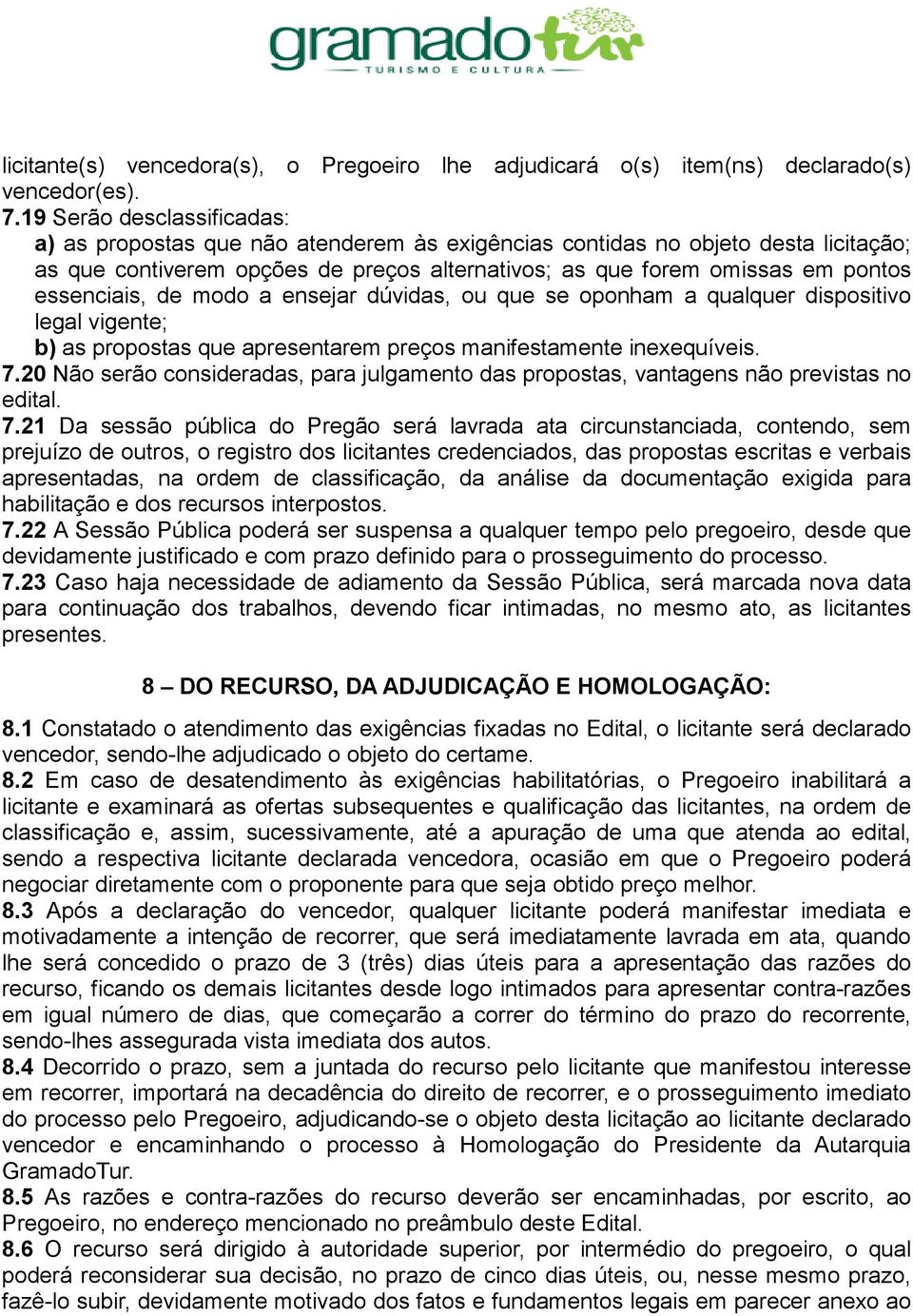 gramadotur
TURISMO E CULTURA

licitante(s) vencedora(s), o Pregoeiro lhe adjudicará o(s) item(ns) declarado(s) vencedor(es).

7.19 Serão desclassificadas:

a) as propostas que não atenderem às exigências contidas no objeto desta licitação; as que contiverem opções de preços alternativos; as que forem omissas em pontos essenciais, de modo a ensejar dúvidas, ou que se oponham a qualquer dispositivo legal vigente;

b) as propostas que apresentarem preços manifestamente inexequíveis.

7.20 Não serão consideradas, para julgamento das propostas, vantagens não previstas no edital.

7.21 Da sessão pública do Pregão será lavrada ata circunstanciada, contendo, sem prejuízo de outros, o registro dos licitantes credenciados, das propostas escritas e verbais apresentadas, na ordem de classificação, da análise da documentação exigida para habilitação e dos recursos interpostos.

7.22 A Sessão Pública poderá ser suspensa a qualquer tempo pelo pregoeiro, desde que devidamente justificado e com prazo definido para o prosseguimento do processo.

7.23 Caso haja necessidade de adiamento da Sessão Pública, será marcada nova data para continuação dos trabalhos, devendo ficar intimadas, no mesmo ato, as licitantes presentes.

8 – DO RECURSO, DA ADJUDICAÇÃO E HOMOLOGAÇÃO:

8.1 Constatado o atendimento das exigências fixadas no Edital, o licitante será declarado vencedor, sendo-lhe adjudicado o objeto do certame.

8.2 Em caso de desatendimento às exigências habilitatórias, o Pregoeiro inabilitará a licitante e examinará as ofertas subsequentes e qualificação das licitantes, na ordem de classificação e, assim, sucessivamente, até a apuração de uma que atenda ao edital, sendo a respectiva licitante declarada vencedora, ocasião em que o Pregoeiro poderá negociar diretamente com o proponente para que seja obtido preço melhor.

8.3 Após a declaração do vencedor, qualquer licitante poderá manifestar imediata e motivadamente a intenção de recorrer, que será imediatamente lavrada em ata, quando lhe será concedido o prazo de 3 (três) dias úteis para a apresentação das razões do recurso, ficando os demais licitantes desde logo intimados para apresentar contra-razões em igual número de dias, que começarão a correr do término do prazo do recorrente, sendo-lhes assegurada vista imediata dos autos.

8.4 Decorrido o prazo, sem a juntada do recurso pelo licitante que manifestou interesse em recorrer, importará na decadência do direito de recorrer, e o prosseguimento imediato do processo pelo Pregoeiro, adjudicando-se o objeto desta licitação ao licitante declarado vencedor e encaminhando o processo à Homologação do Presidente da Autarquia GramadoTur.

8.5 As razões e contra-razões do recurso deverão ser encaminhadas, por escrito, ao Pregoeiro, no endereço mencionado no preâmbulo deste Edital.

8.6 O recurso será dirigido à autoridade superior, por intermédio do pregoeiro, o qual poderá reconsiderar sua decisão, no prazo de cinco dias úteis, ou, nesse mesmo prazo, fazê-lo subir, devidamente motivado dos fatos e fundamentos legais em parecer anexo ao